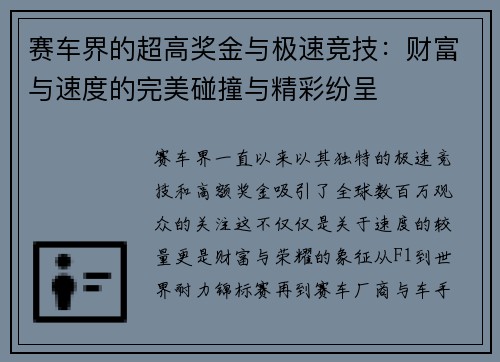 赛车界的超高奖金与极速竞技：财富与速度的完美碰撞与精彩纷呈

赛车界一直以来以其独特的极速竞技和高额奖金吸引了全球数百万观众的关注这不仅仅是关于速度的较量更是财富与荣耀的象征从F1到世界耐力锦标赛再到赛车厂商与车手